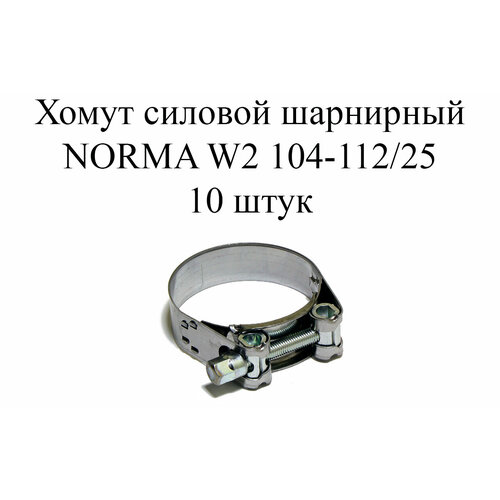 Хомут силовой шарнирный
NORMA W2 104-112/25
10 штук